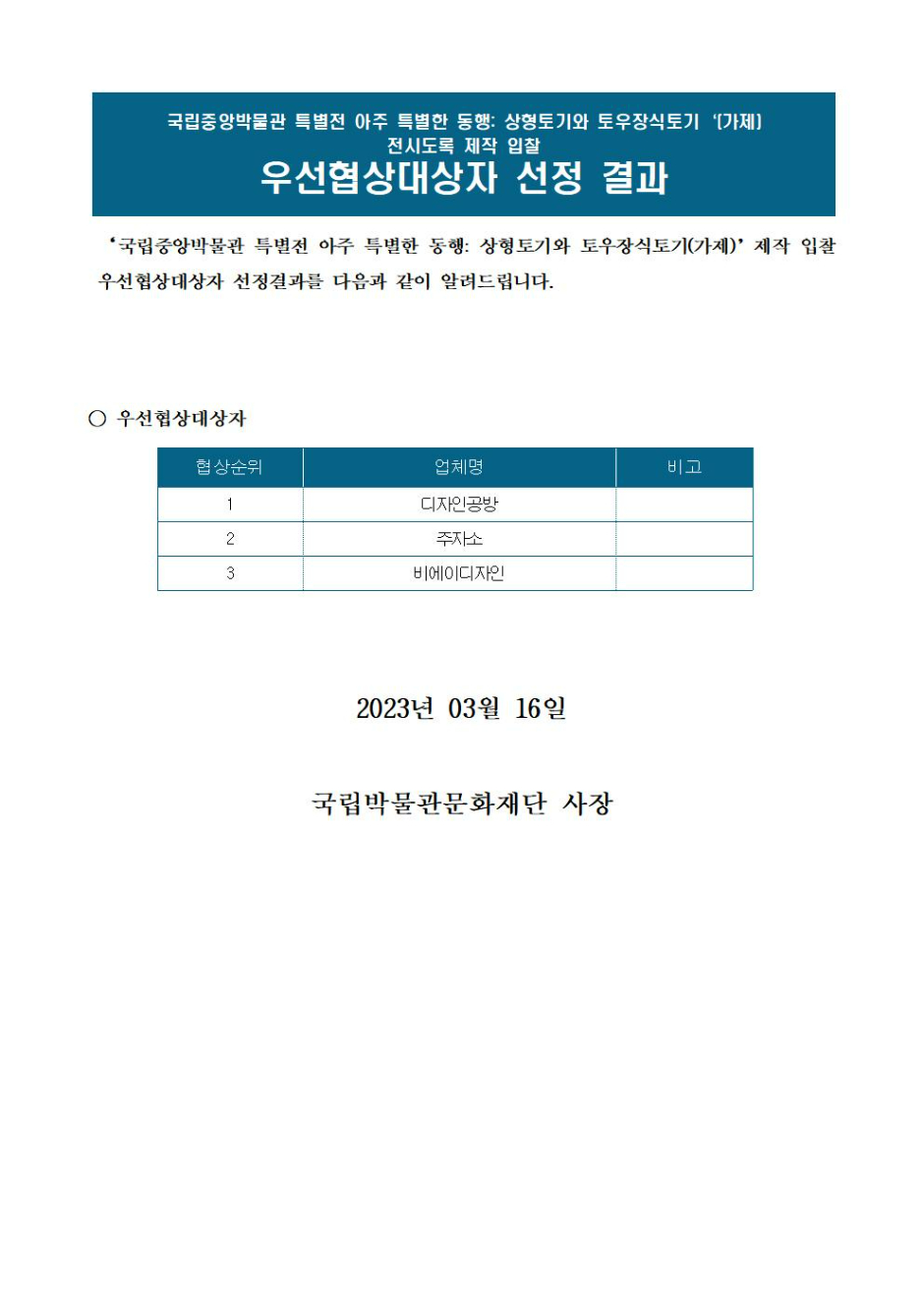 국립중앙박물관 특별전 아주 특별한 동행: 상형토기와 토우장식토기 '(가제)
전시도록 제작 입찰
우선협상대상자 선정 결과

'국립중앙박물관 특별전 아주 특별한 동행: 상형토기와 토우장식토기(가제)' 제작 입찰 우선협상대상자 선정결과를 다음과 같이 알려드립니다.

○ 우선협상대상자

| 협상순위 | 업체명 | 비고 |
|---|---|---|
| 1 | 디자인공방 | |
| 2 | 주자소 | |
| 3 | 비에이디자인 | |

2023년 03월 16일

국립박물관문화재단 사장